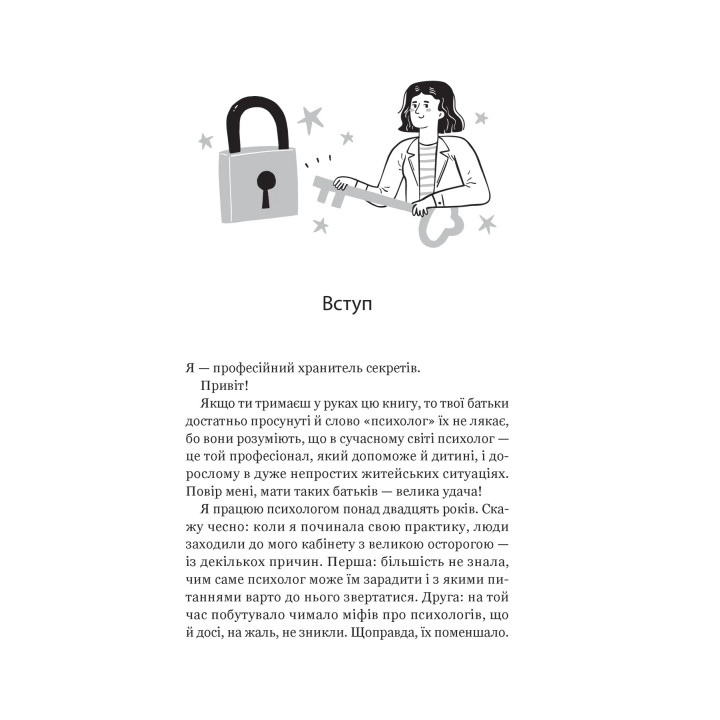 Вступ

Я — професійний хранитель секретів.

Привіт!

Якщо ти тримаєш у руках цю книгу, то твої батьки достатньо просунуті й слово «психолог» їх не лякає, бо вони розуміють, що в сучасному світі психолог — це той професіонал, який допоможе й дитині, і дорослому в дуже непростих житейських ситуаціях. Повір мені, мати таких батьків — велика удача!

Я працюю психологом понад двадцять років. Скажу чесно: коли я починала свою практику, люди заходили до мого кабінету з великою осторогою — із декількох причин. Перша: більшість не знала, чим саме психолог може їм зарадити і з якими питаннями варто до нього звертатися. Друга: на той час побутувало чимало міфів про психологів, що й досі, на жаль, не зникли. Щоправда, їх поменшало.